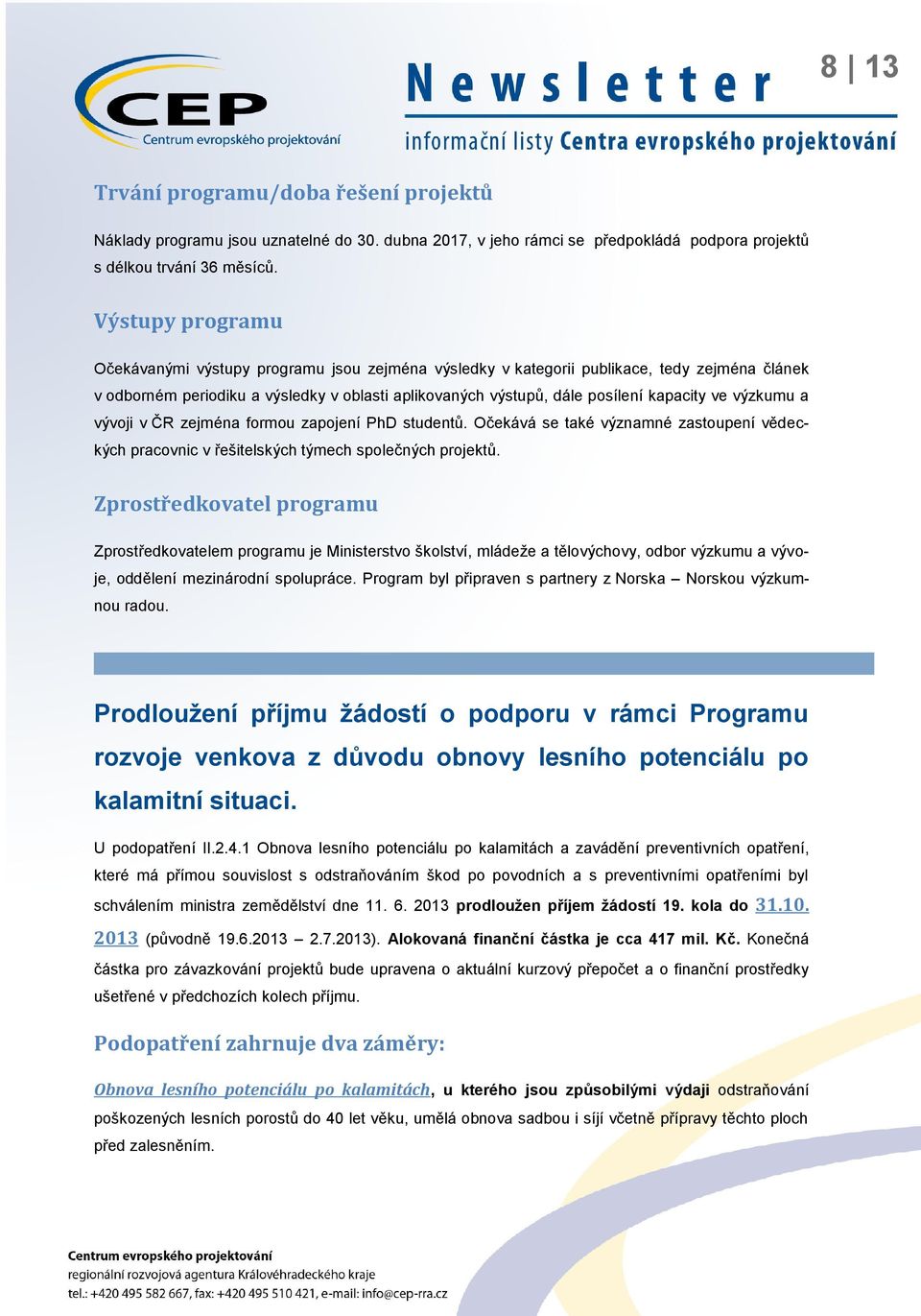 CEP
Centrum evropského projektování

Newsletter

8 | 13

informační listy Centra evropského projektování

Trvání programu/doba řešení projektů

Náklady programu jsou uznatelné do 30. dubna 2017, v jeho rámci se předpokládá podpora projektů s délkou trvání 36 měsíců.

Výstupy programu

Očekávanými výstupy programu jsou zejména výsledky v kategorii publikace, tedy zejména článek v odborném periodiku a výsledky v oblasti aplikovaných výstupů, dále posílení kapacity ve výzkumu a vývoji v ČR zejména formou zapojení PhD studentů. Očekává se také významné zastoupení vědeckých pracovnic v řešitelských týmech společných projektů.

Zprostředkovatel programu

Zprostředkovatelem programu je Ministerstvo školství, mládeže a tělovýchovy, odbor výzkumu a vývoje, oddělení mezinárodní spolupráce. Program byl připraven s partnery z Norska – Norskou výzkumnou radou.

Prodloužení příjmu žádostí o podporu v rámci Programu rozvoje venkova z důvodu obnovy lesního potenciálu po kalamitní situaci.

U podopatření II.2.4.1 Obnova lesního potenciálu po kalamitách a zavádění preventivních opatření, které má přímou souvislost s odstraňováním škod po povodních a s preventivními opatřeními byl schválením ministra zemědělství dne 11. 6. 2013 prodloužen příjem žádostí 19. kola do 31.10. 2013 (původně 19.6.2013 – 2.7.2013). Alokovaná finanční částka je cca 417 mil. Kč. Konečná částka pro závazkování projektů bude upravena o aktuální kurzový přepočet a o finanční prostředky ušetřené v předchozích kolech příjmu.

Podopatření zahrnuje dva záměry:

Obnova lesního potenciálu po kalamitách, u kterého jsou způsobilými výdaji odstraňování poškozených lesních porostů do 40 let věku, umělá obnova sadbou i síjí včetně přípravy těchto ploch před zalesněním.

Centrum evropského projektování
regionální rozvojová agentura Královéhradeckého kraje
tel.: +420 495 582 667, fax: +420 495 510 421, e-mail: info@cep-rra.cz